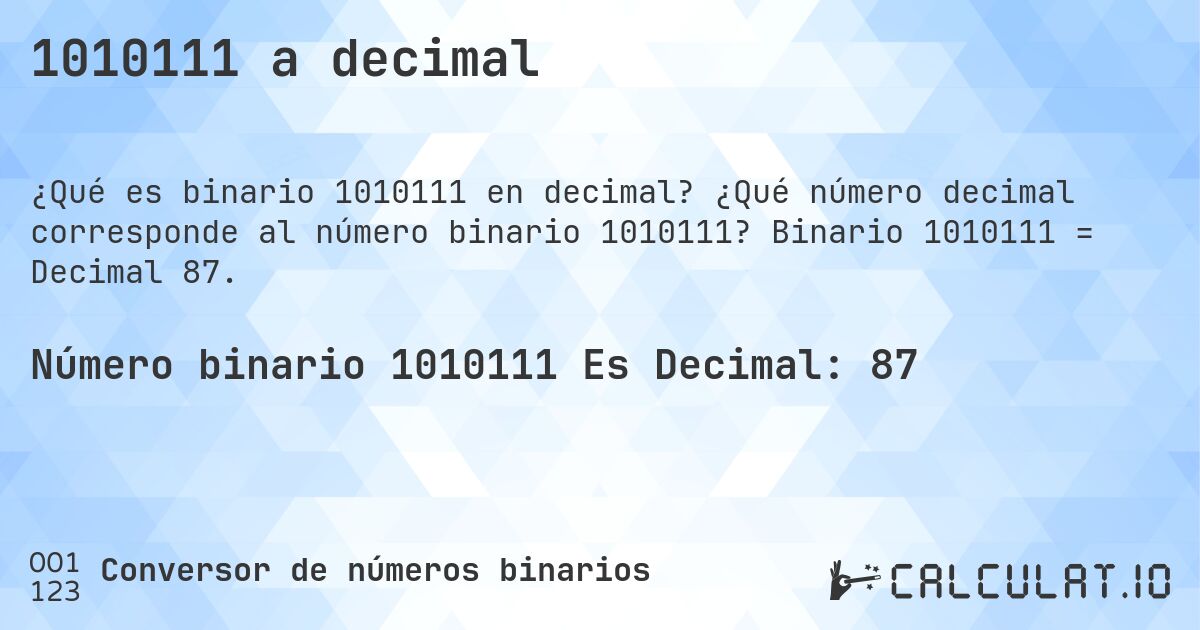 1010111 a decimal

¿Qué es binario 1010111 en decimal? ¿Qué número decimal corresponde al número binario 1010111? Binario 1010111 = Decimal 87.

Número binario 1010111 Es Decimal: 87

001
123
Conversor de números binarios

CALCULAT.IO